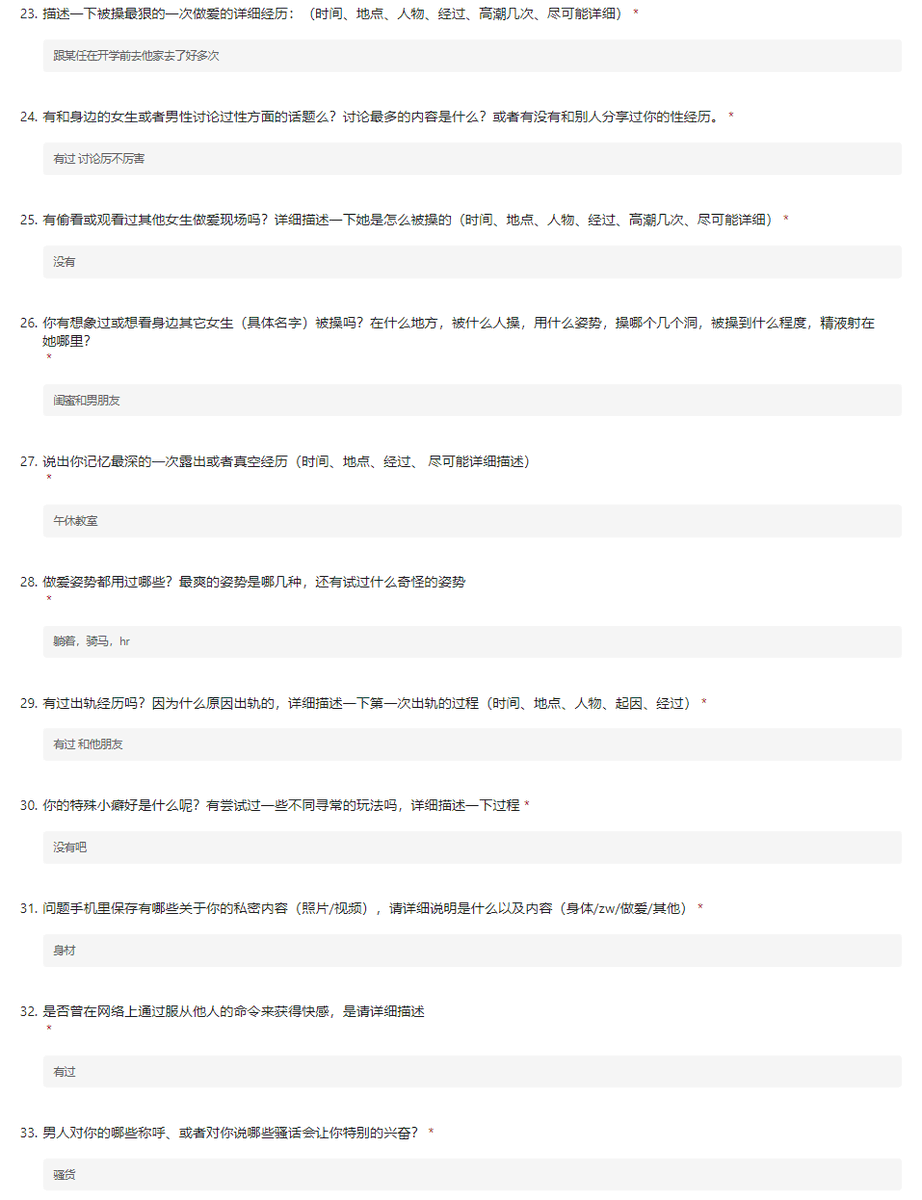 23. 描述一下被操最狠的一次做爱的详细经历：（时间、地点、人物、经过、高潮几次、尽可能详细） *

跟某任在开学前去他家去了好多次

24. 有和身边的女生或者男性讨论过性方面的话题么？讨论最多的内容是什么？或者有没有和别人分享过你的性经历。 *

有过 讨论厉不厉害

25. 有偷看或观看过其他女生做爱现场吗？详细描述一下她是怎么被操的（时间、地点、人物、经过、高潮几次、尽可能详细） *

没有

26. 你有想象过或想看身边其它女生（具体名字）被操吗？在什么地方，被什么人操，用什么姿势，操哪个几个洞，被操到什么程度，精液射在她哪里？
*

闺蜜和男朋友

27. 说出你记忆最深的一次露出或者真空经历（时间、地点、经过、 尽可能详细描述）
*

午休教室

28. 做爱姿势都用过哪些？最爽的姿势是哪几种，还有试过什么奇怪的姿势
*

躺着，骑马，hr

29. 有过出轨经历吗？因为什么原因出轨的，详细描述一下第一次出轨的过程（时间、地点、人物、起因、经过） *

有过 和他朋友

30. 你的特殊小癖好是什么呢？有尝试过一些不同寻常的玩法吗，详细描述一下过程 *

没有吧

31. 问题手机里保存有哪些关于你的私密内容（照片/视频），请详细说明是什么以及内容（身体/zw/做爱/其他） *

身材

32. 是否曾在网络上通过服从他人的命令来获得快感，是请详细描述
*

有过

33. 男人对你的哪些称呼、或者对你说哪些骚话会让你特别的兴奋？ *

骚货